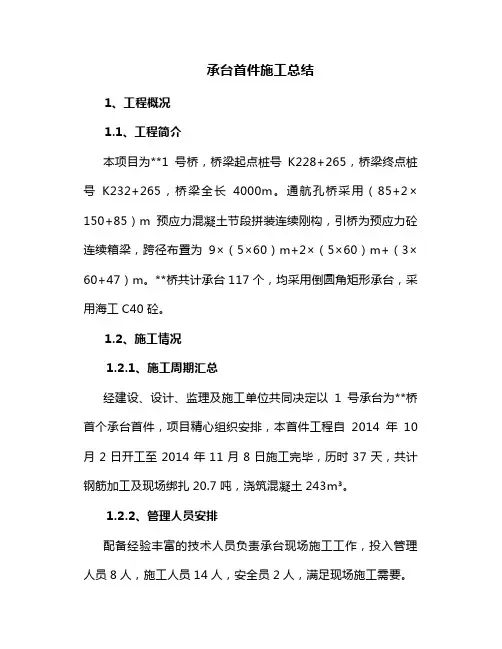 承台首件施工总结

1、工程概况

1.1、工程简介

本项目为**1 号桥，桥梁起点桩号 K228+265，桥梁终点桩号 K232+265，桥梁全长 4000m。通航孔桥采用（85+2×150+85）m 预应力混凝土节段拼装连续刚构，引桥为预应力砼连续箱梁，跨径布置为 9×（5×60）m+2×（5×60）m+（3×60+47）m。**桥共计承台 117 个，均采用倒圆角矩形承台，采用海工 C40 砼。

1.2、施工情况

1.2.1、施工周期汇总

经建设、设计、监理及施工单位共同决定以 1 号承台为**桥首个承台首件，项目精心组织安排，本首件工程自 2014 年 10 月 2 日开工至 2014 年 11 月 8 日施工完毕，历时 37 天，共计钢筋加工及现场绑扎 20.7 吨，浇筑混凝土 243m³。

1.2.2、管理人员安排

配备经验丰富的技术人员负责承台现场施工工作，投入管理人员 8 人，施工人员 14 人，安全员 2 人，满足现场施工需要。